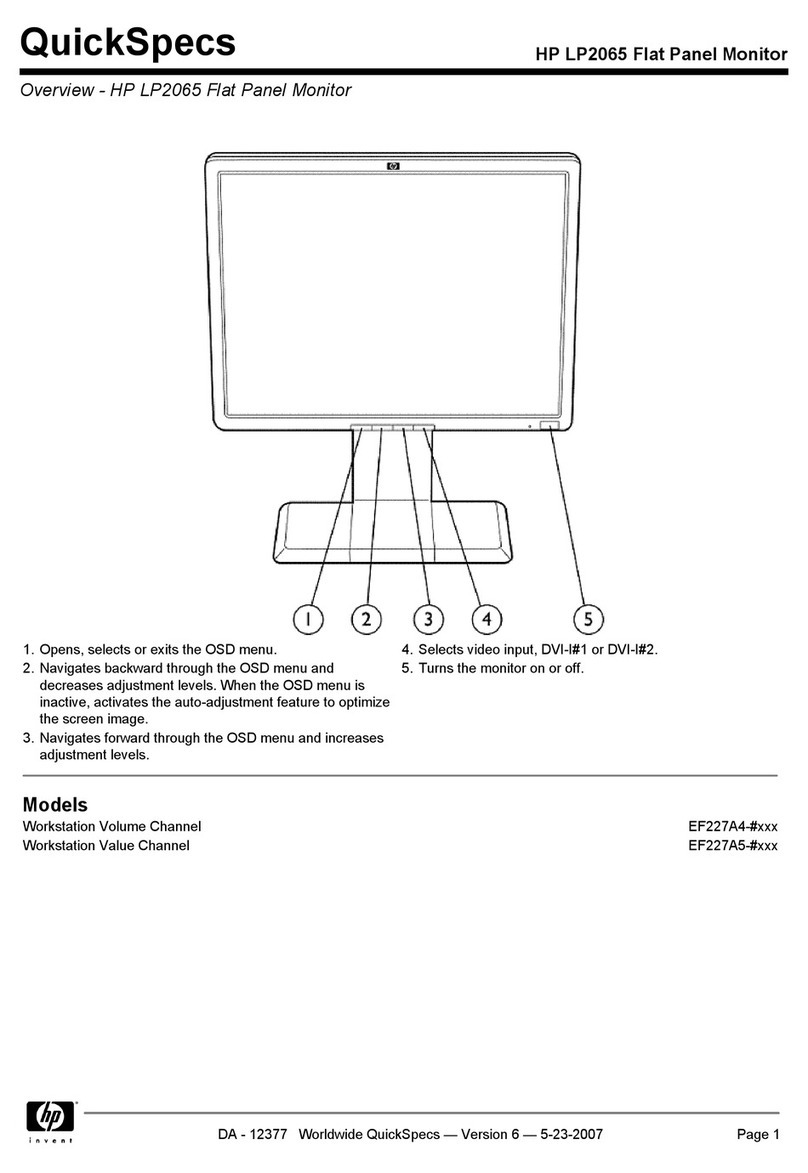 QuickSpecs

HP LP2065 Flat Panel Monitor

Overview - HP LP2065 Flat Panel Monitor

hp

1
2
3
4
5

1. Opens, selects or exits the OSD menu.
2. Navigates backward through the OSD menu and decreases adjustment levels. When the OSD menu is inactive, activates the auto-adjustment feature to optimize the screen image.
3. Navigates forward through the OSD menu and increases adjustment levels.

4. Selects video input, DVI-I#1 or DVI-I#2.
5. Turns the monitor on or off.

Models

| Workstation Volume Channel | EF227A4-#xxx |
|---|---|
| Workstation Value Channel | EF227A5-#xxx |

hp invent

DA - 12377 Worldwide QuickSpecs — Version 6 — 5-23-2007

Page 1